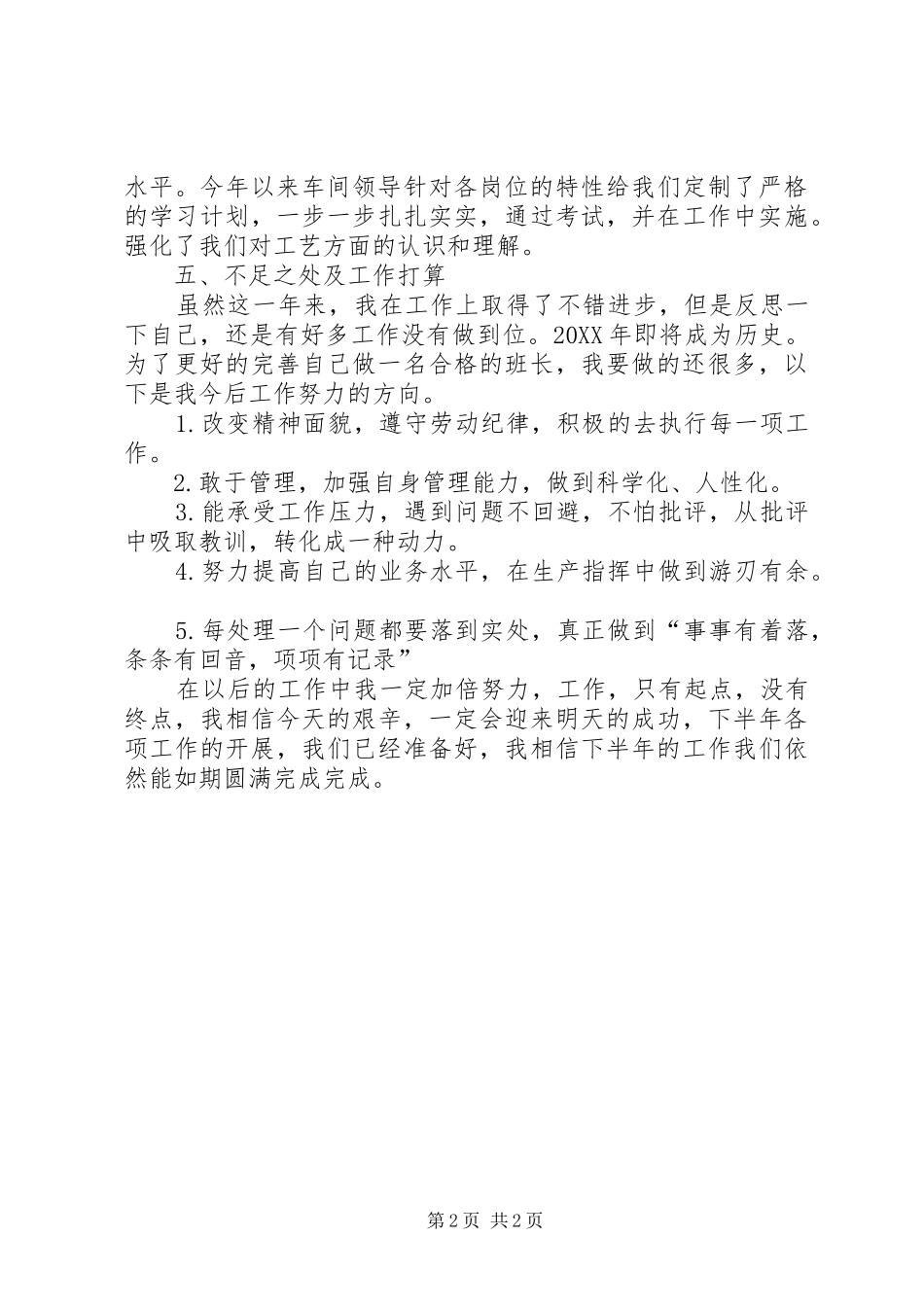 水平。今年以来车间领导针对各岗位的特性给我们定制了严格的学习计划，一步一步扎扎实实，通过考试，并在工作中实施。强化了我们对工艺方面的认识和理解。

五、不足之处及工作打算

虽然这一年来，我在工作上取得了不错进步，但是反思一下自己，还是有好多工作没有做到位。20XX年即将成为历史。为了更好的完善自己做一名合格的班长，我要做的还很多，以下是我今后工作努力的方向。

1.改变精神面貌，遵守劳动纪律，积极的去执行每一项工作。

2.敢于管理，加强自身管理能力，做到科学化、人性化。

3.能承受工作压力，遇到问题不回避，不怕批评，从批评中吸取教训，转化成一种动力。

4.努力提高自己的业务水平，在生产指挥中做到游刃有余。

5.每处理一个问题都要落到实处，真正做到“事事有着落，条条有回音，项项有记录”

在以后的工作中我一定加倍努力，工作，只有起点，没有终点，我相信今天的艰辛，一定会迎来明天的成功，下半年各项工作的开展，我们已经准备好，我相信下半年的工作我们依然能如期圆满完成完成。

第2页 共2页